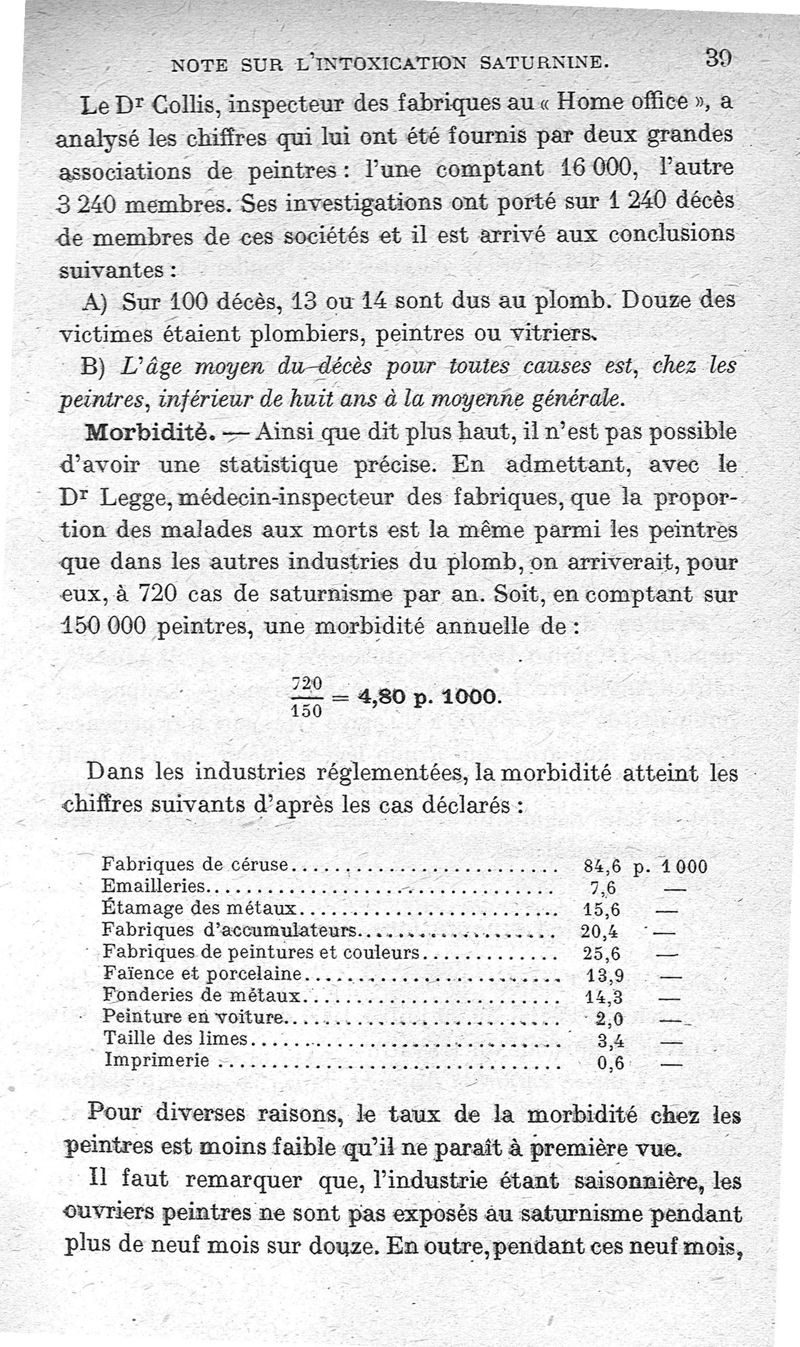 NOTE SUR L'INTOXICATION SATURNINE. 39

Le Dr Collis, inspecteur des fabriques au « Home office », a analysé les chiffres qui lui ont été fournis par deux grandes associations de peintres : l'une comptant 16 000, l'autre 3 240 membres. Ses investigations ont porté sur 1 240 décès de membres de ces sociétés et il est arrivé aux conclusions suivantes :

A) Sur 100 décès, 13 ou 14 sont dus au plomb. Douze des victimes étaient plombiers, peintres ou vitriers.

B) L'âge moyen du décès pour toutes causes est, chez les peintres, inférieur de huit ans à la moyenne générale.

Morbidité. — Ainsi que dit plus haut, il n'est pas possible d'avoir une statistique précise. En admettant, avec le Dr Legge, médecin-inspecteur des fabriques, que la proportion des malades aux morts est la même parmi les peintres que dans les autres industries du plomb, on arriverait, pour eux, à 720 cas de saturnisme par an. Soit, en comptant sur 150 000 peintres, une morbidité annuelle de :

$\frac{720}{150} = 4,80$ p. 1000.

Dans les industries réglementées, la morbidité atteint les chiffres suivants d'après les cas déclarés :

| | | |
|---|---|---|
| Fabriques de céruse | 84,6 | p. 1 000 |
| Emailleries | 7,6 | — |
| Étamage des métaux | 15,6 | — |
| Fabriques d'accumulateurs | 20,4 | — |
| Fabriques de peintures et couleurs | 25,6 | — |
| Faïence et porcelaine | 13,9 | — |
| Fonderies de métaux | 14,3 | — |
| Peinture en voiture | 2,0 | — |
| Taille des limes | 3,4 | — |
| Imprimerie | 0,6 | — |

Pour diverses raisons, le taux de la morbidité chez les peintres est moins faible qu'il ne paraît à première vue.

Il faut remarquer que, l'industrie étant saisonnière, les ouvriers peintres ne sont pas exposés au saturnisme pendant plus de neuf mois sur douze. En outre, pendant ces neuf mois,